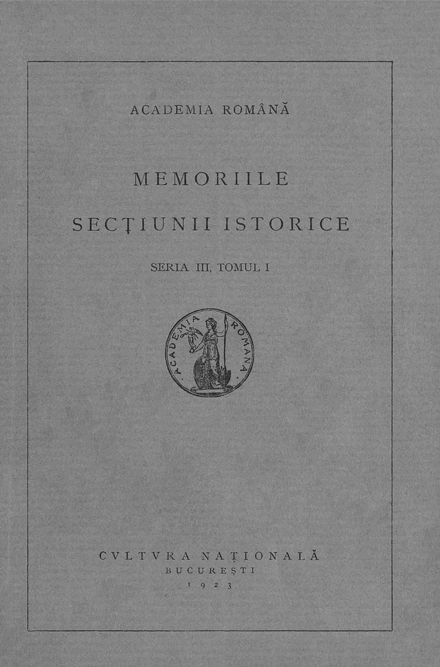 ACADEMIA ROMÂNĂ

MEMORIILE

SECŢIUNII ISTORICE

SERIA III, TOMUL I

ACADEMIA ROMANA

CVLTVRA NAŢIONALĂ
BUCUREŞTI
1923